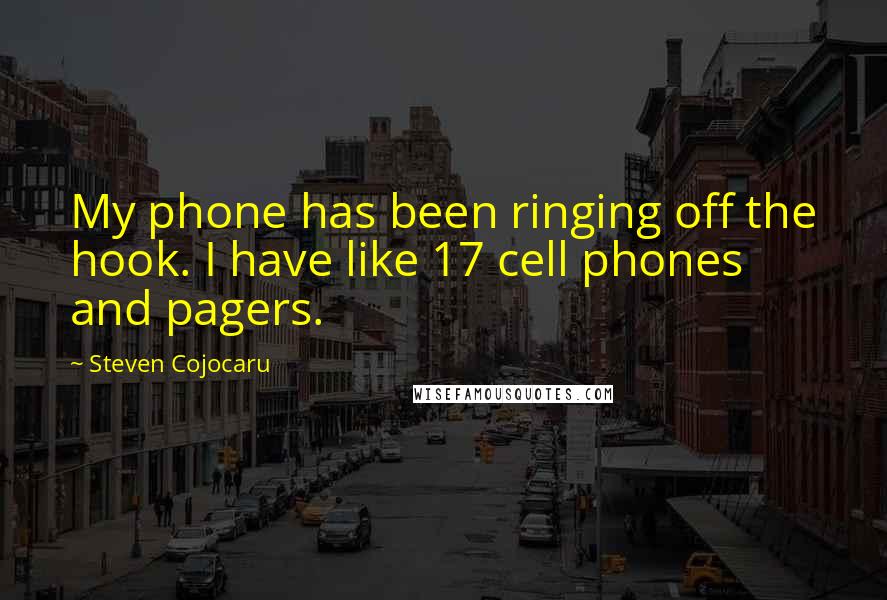 My phone has been ringing off the hook. I have like 17 cell phones and pagers.

~ Steven Cojocaru

WISEFAMOUSQUOTES.COM